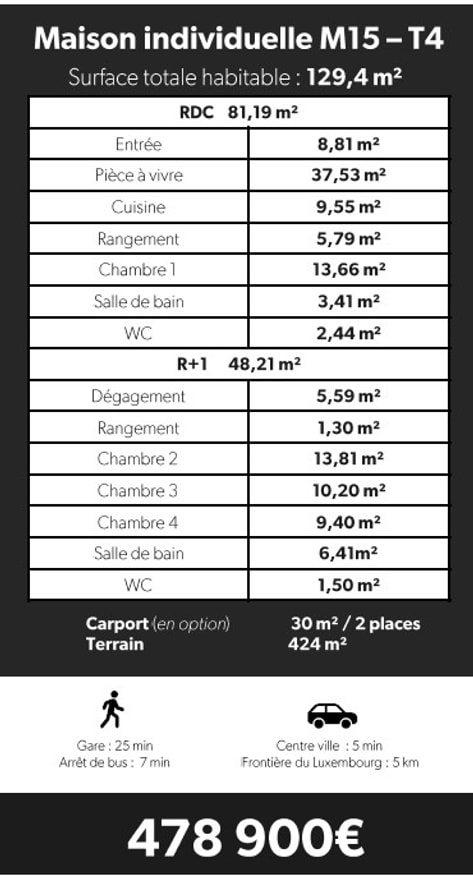 Maison individuelle M15 – T4

Surface totale habitable : 129,4 m²

| RDC 81,19 m² | |
|---|---|
| Entrée | 8,81 m² |
| Pièce à vivre | 37,53 m² |
| Cuisine | 9,55 m² |
| Rangement | 5,79 m² |
| Chambre 1 | 13,66 m² |
| Salle de bain | 3,41 m² |
| WC | 2,44 m² |
| R+1 48,21 m² | |
| Dégagement | 5,59 m² |
| Rangement | 1,30 m² |
| Chambre 2 | 13,81 m² |
| Chambre 3 | 10,20 m² |
| Chambre 4 | 9,40 m² |
| Salle de bain | 6,41m² |
| WC | 1,50 m² |

Carport (en option) 30 m² / 2 places
Terrain 424 m²

Gare : 25 min
Arrêt de bus : 7 min

Centre ville : 5 min
Frontière du Luxembourg : 5 km

478 900€